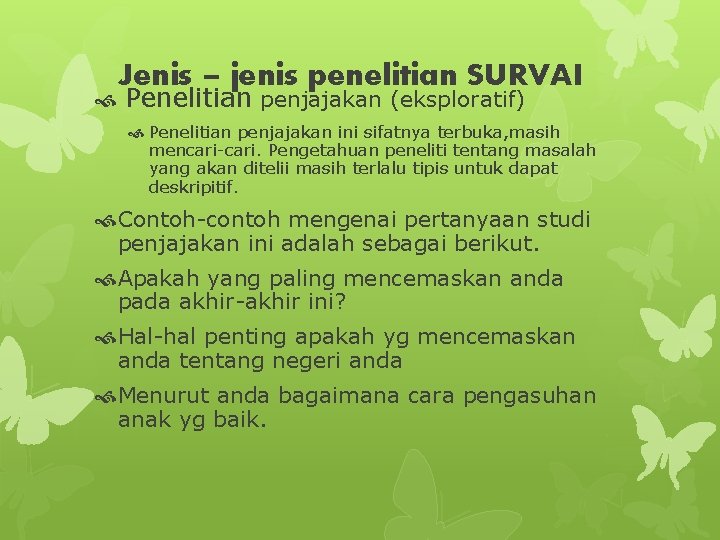 Jenis – jenis penelitian SURVAI

Penelitian penjajakan (eksploratif)

Penelitian penjajakan ini sifatnya terbuka,masih mencari-cari. Pengetahuan peneliti tentang masalah yang akan ditelii masih terlalu tipis untuk dapat deskripitif.

Contoh-contoh mengenai pertanyaan studi penjajakan ini adalah sebagai berikut.

Apakah yang paling mencemaskan anda pada akhir-akhir ini?

Hal-hal penting apakah yg mencemaskan anda tentang negeri anda

Menurut anda bagaimana cara pengasuhan anak yg baik.